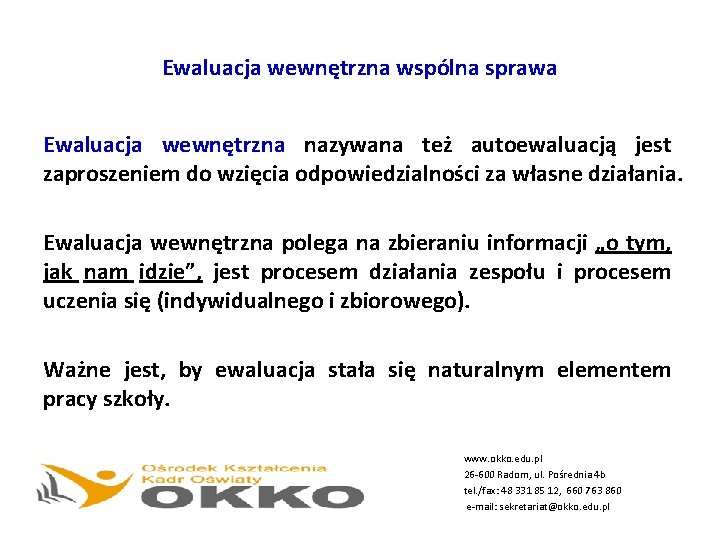 Ewaluacja wewnętrzna wspólna sprawa

Ewaluacja wewnętrzna nazywana też autoewaluacją jest zaproszeniem do wzięcia odpowiedzialności za własne działania.

Ewaluacja wewnętrzna polega na zbieraniu informacji „o tym, jak nam idzie”, jest procesem działania zespołu i procesem uczenia się (indywidualnego i zbiorowego).

Ważne jest, by ewaluacja stała się naturalnym elementem pracy szkoły.

Ośrodek Kształcenia Kadr Oświaty
OKKO

www.okko.edu.pl
26-600 Radom, ul. Pośrednia 4b
tel./fax: 48 331 85 12, 660 763 860
e-mail: sekretariat@okko.edu.pl